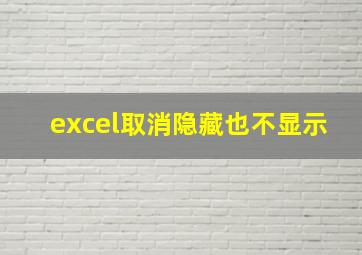 excel取消隐藏也不显示